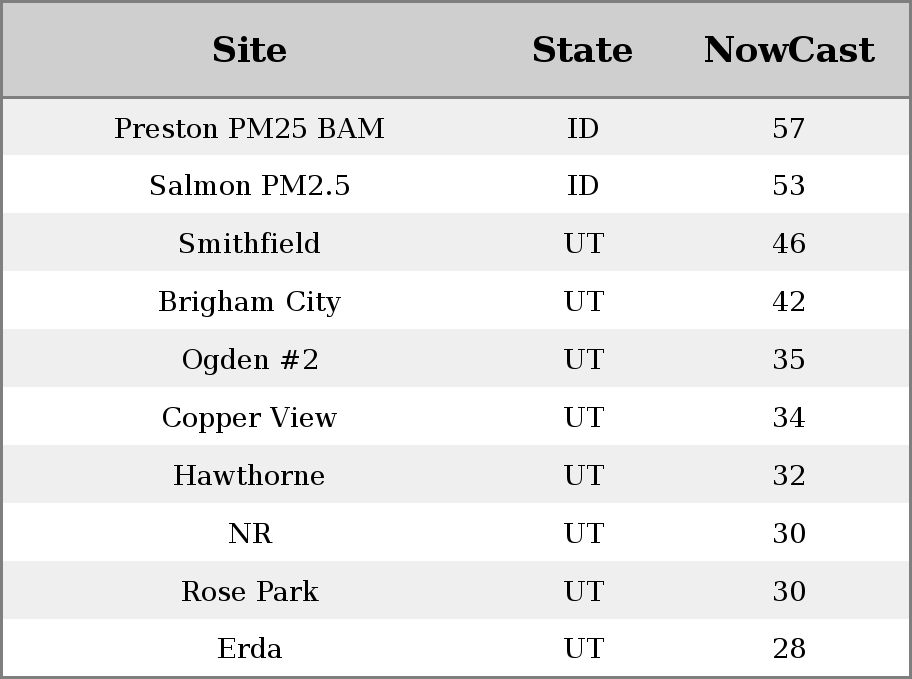 | Site | State | NowCast |
|---|---|---|
| Preston PM25 BAM | ID | 57 |
| Salmon PM2.5 | ID | 53 |
| Smithfield | UT | 46 |
| Brigham City | UT | 42 |
| Ogden #2 | UT | 35 |
| Copper View | UT | 34 |
| Hawthorne | UT | 32 |
| NR | UT | 30 |
| Rose Park | UT | 30 |
| Erda | UT | 28 |